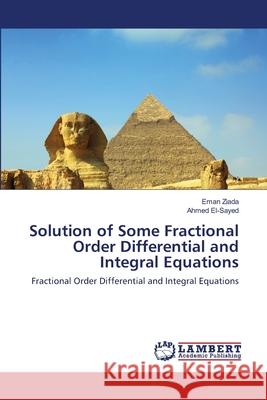 Eman Ziada
Ahmed El-Sayed

Solution of Some Fractional Order Differential and Integral Equations

Fractional Order Differential and Integral Equations

LAP LAMBERT Academic Publishing

Kraina Książek